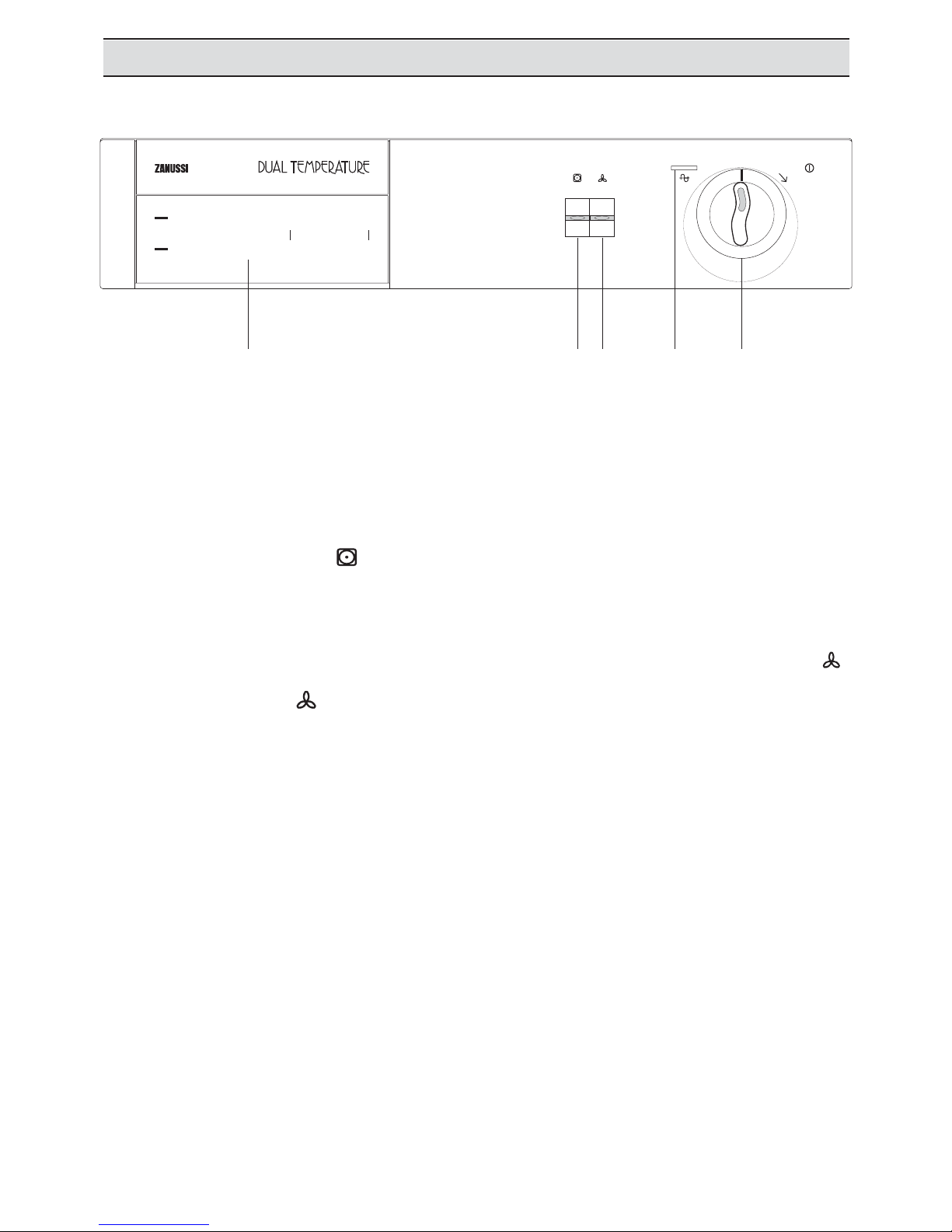 ZANUSSI DUAL TEMPERATURE